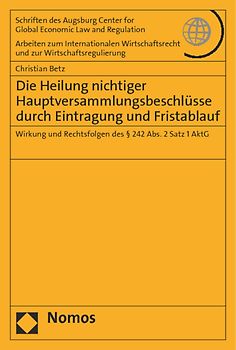 Schriften des Augsburg Center for Global Economic Law and Regulation

Arbeiten zum Internationalen Wirtschaftsrecht und zur Wirtschaftsregulierung

Christian Betz

Die Heilung nichtiger Hauptversammlungsbeschlüsse durch Eintragung und Fristablauf

Wirkung und Rechtsfolgen des § 242 Abs. 2 Satz 1 AktG

Nomos